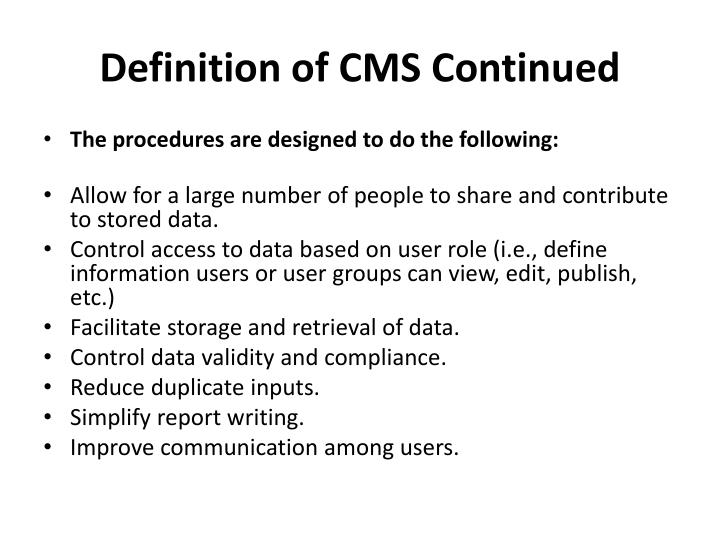 Definition of CMS Continued

• The procedures are designed to do the following:

• Allow for a large number of people to share and contribute to stored data.
• Control access to data based on user role (i.e., define information users or user groups can view, edit, publish, etc.)
• Facilitate storage and retrieval of data.
• Control data validity and compliance.
• Reduce duplicate inputs.
• Simplify report writing.
• Improve communication among users.